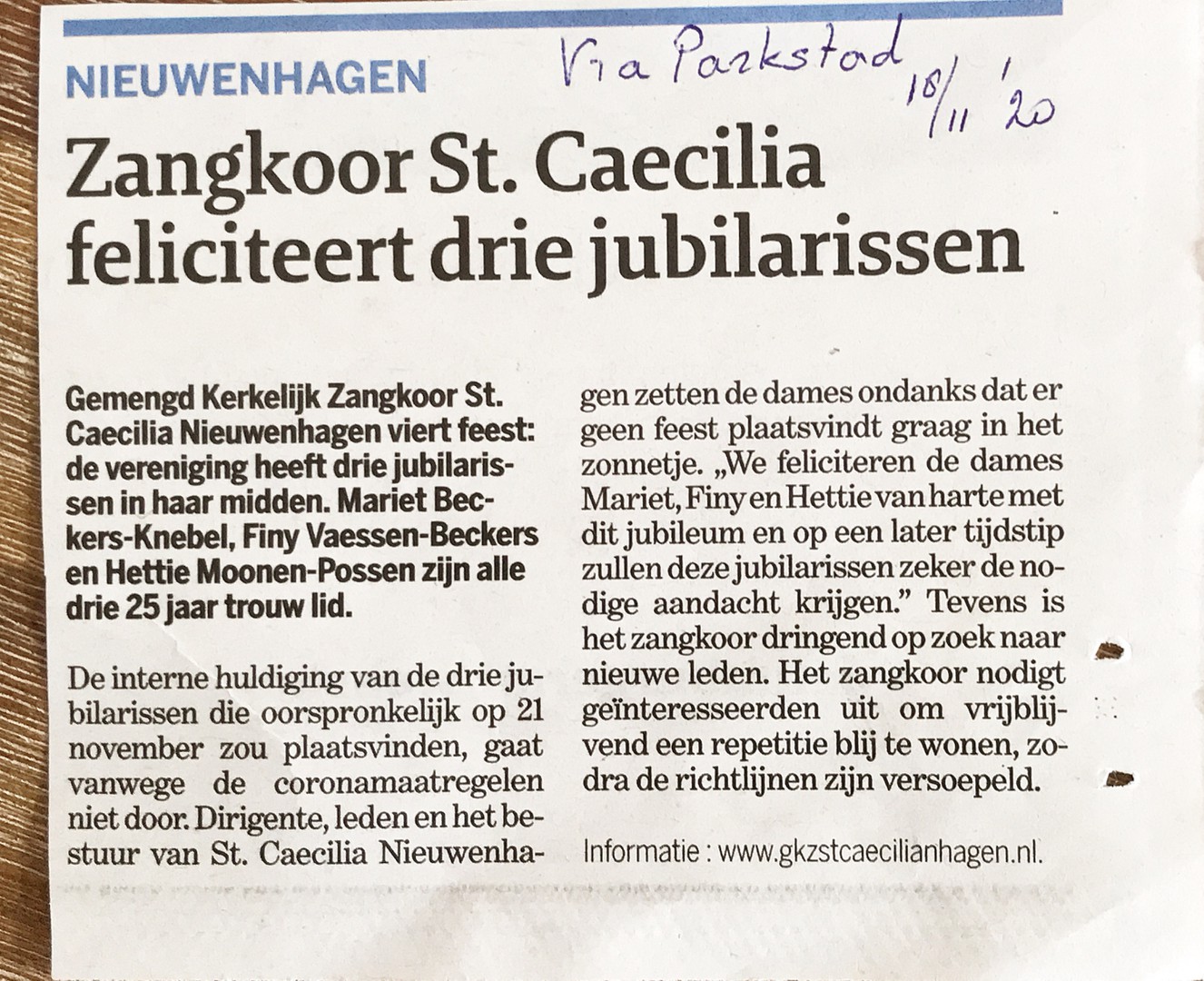 NIEUWENHAGEN

Via Parkstad 18/11 '20

Zangkoor St. Caecilia feliciteert drie jubilarissen

Gemengd Kerkelijk Zangkoor St. Caecilia Nieuwenhagen viert feest: de vereniging heeft drie jubilarissen in haar midden. Mariet Beckers-Knebel, Finy Vaessen-Beckers en Hettie Moonen-Possen zijn alle drie 25 jaar trouw lid.

De interne huldiging van de drie jubilarissen die oorspronkelijk op 21 november zou plaatsvinden, gaat vanwege de coronamaatregelen niet door. Dirigente, leden en het bestuur van St. Caecilia Nieuwenhagen zetten de dames ondanks dat er geen feest plaatsvindt graag in het zonnetje. „We feliciteren de dames Mariet, Finy en Hettie van harte met dit jubileum en op een later tijdstip zullen deze jubilarissen zeker de nodige aandacht krijgen." Tevens is het zangkoor dringend op zoek naar nieuwe leden. Het zangkoor nodigt geïnteresseerden uit om vrijblijvend een repetitie blij te wonen, zodra de richtlijnen zijn versoepeld.

Informatie : www.gkzstcaecilianhagen.nl.